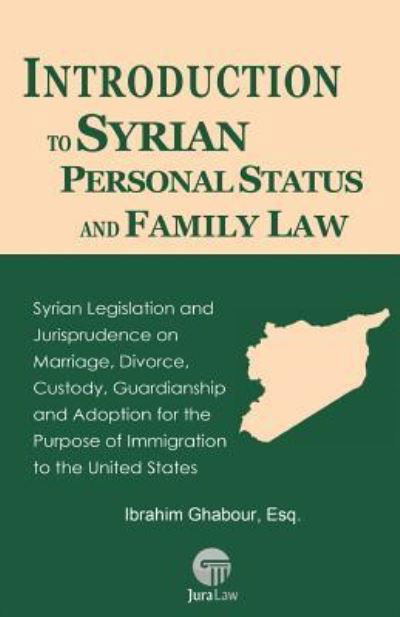 INTRODUCTION TO SYRIAN PERSONAL STATUS AND FAMILY LAW

Syrian Legislation and Jurisprudence on Marriage, Divorce, Custody, Guardianship and Adoption for the Purpose of Immigration to the United States

Ibrahim Ghabour, Esq.

JuraLaw